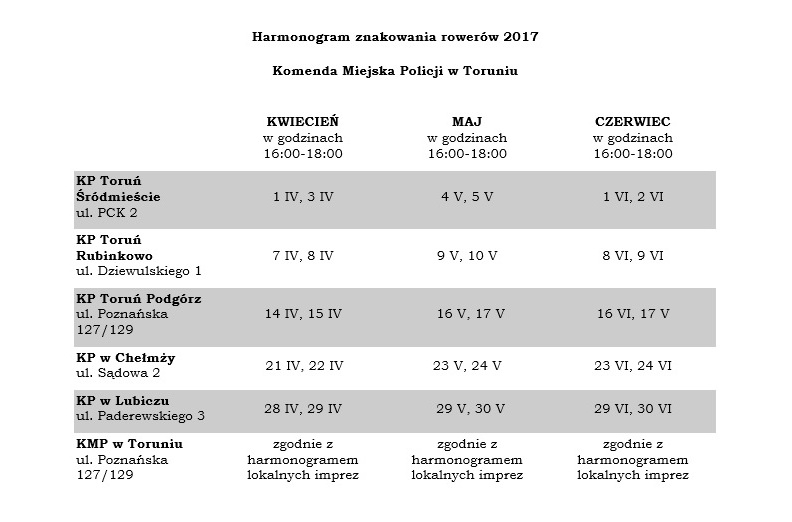 Harmonogram znakowania rowerów 2017

Komenda Miejska Policji w Toruniu

| | KWIECIEŃ w godzinach 16:00-18:00 | MAJ w godzinach 16:00-18:00 | CZERWIEC w godzinach 16:00-18:00 |
|---|---|---|---|
| KP Toruń Śródmieście ul. PCK 2 | 1 IV, 3 IV | 4 V, 5 V | 1 VI, 2 VI |
| KP Toruń Rubinkowo ul. Dziewulskiego 1 | 7 IV, 8 IV | 9 V, 10 V | 8 VI, 9 VI |
| KP Toruń Podgórz ul. Poznańska 127/129 | 14 IV, 15 IV | 16 V, 17 V | 16 VI, 17 V |
| KP w Chełmży ul. Sądowa 2 | 21 IV, 22 IV | 23 V, 24 V | 23 VI, 24 VI |
| KP w Lubiczu ul. Paderewskiego 3 | 28 IV, 29 IV | 29 V, 30 V | 29 VI, 30 VI |
| KMP w Toruniu ul. Poznańska 127/129 | zgodnie z harmonogramem lokalnych imprez | zgodnie z harmonogramem lokalnych imprez | zgodnie z harmonogramem lokalnych imprez |